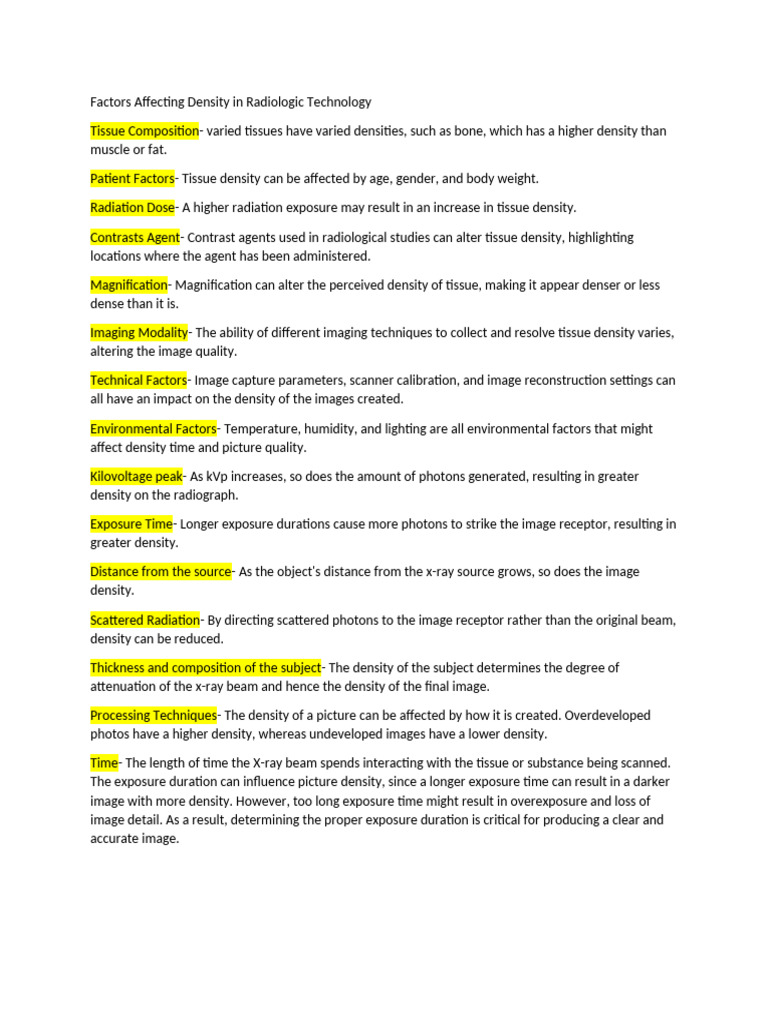 Factors Affecting Density in Radiologic Technology

Tissue Composition- varied tissues have varied densities, such as bone, which has a higher density than muscle or fat.

Patient Factors- Tissue density can be affected by age, gender, and body weight.

Radiation Dose- A higher radiation exposure may result in an increase in tissue density.

Contrasts Agent- Contrast agents used in radiological studies can alter tissue density, highlighting locations where the agent has been administered.

Magnification- Magnification can alter the perceived density of tissue, making it appear denser or less dense than it is.

Imaging Modality- The ability of different imaging techniques to collect and resolve tissue density varies, altering the image quality.

Technical Factors- Image capture parameters, scanner calibration, and image reconstruction settings can all have an impact on the density of the images created.

Environmental Factors- Temperature, humidity, and lighting are all environmental factors that might affect density time and picture quality.

Kilovoltage peak- As kVp increases, so does the amount of photons generated, resulting in greater density on the radiograph.

Exposure Time- Longer exposure durations cause more photons to strike the image receptor, resulting in greater density.

Distance from the source- As the object's distance from the x-ray source grows, so does the image density.

Scattered Radiation- By directing scattered photons to the image receptor rather than the original beam, density can be reduced.

Thickness and composition of the subject- The density of the subject determines the degree of attenuation of the x-ray beam and hence the density of the final image.

Processing Techniques- The density of a picture can be affected by how it is created. Overdeveloped photos have a higher density, whereas undeveloped images have a lower density.

Time- The length of time the X-ray beam spends interacting with the tissue or substance being scanned. The exposure duration can influence picture density, since a longer exposure time can result in a darker image with more density. However, too long exposure time might result in overexposure and loss of image detail. As a result, determining the proper exposure duration is critical for producing a clear and accurate image.